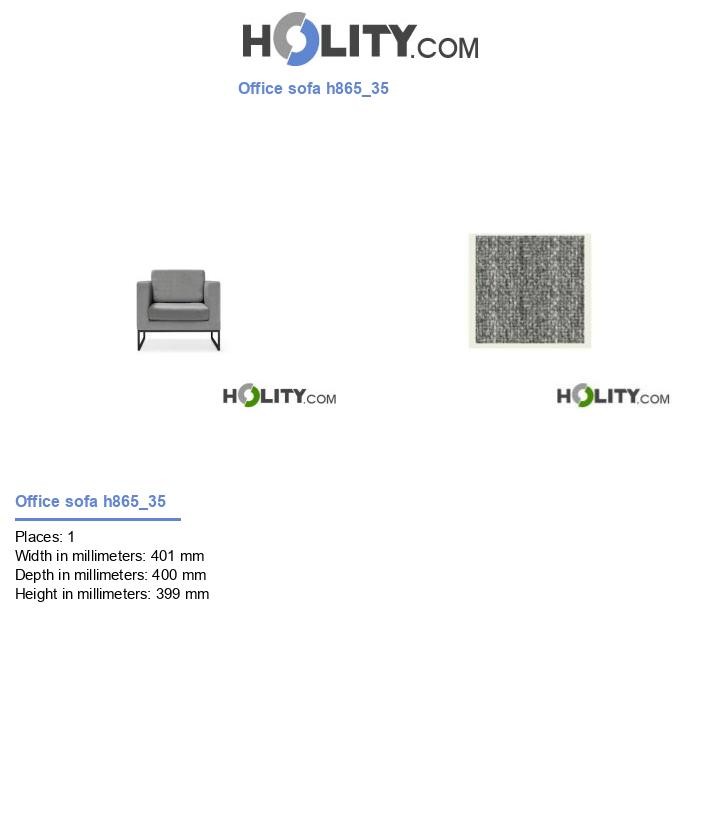 HOLITY.COM

Office sofa h865_35

HOLITY.COM

HOLITY.COM

Office sofa h865_35

Places: 1
Width in millimeters: 401 mm
Depth in millimeters: 400 mm
Height in millimeters: 399 mm